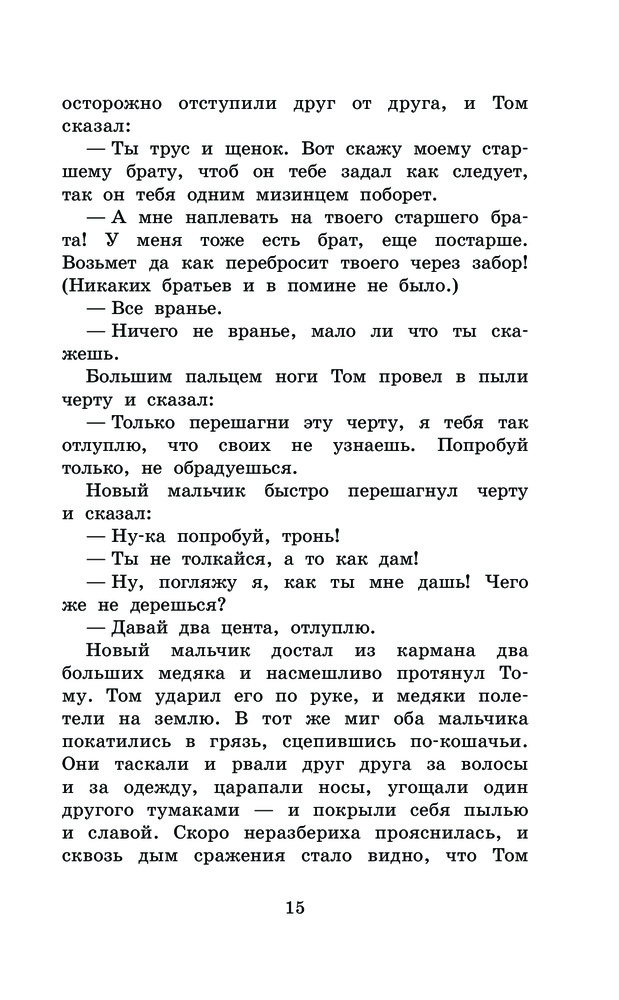 осторожно отступили друг от друга, и Том сказал:

— Ты трус и щенок. Вот скажу моему старшему брату, чтоб он тебе задал как следует, так он тебя одним мизинцем поборет.

— А мне наплевать на твоего старшего брата! У меня тоже есть брат, еще постарше. Возьмет да как перебросит твоего через забор! (Никаких братьев и в помине не было.)

— Все вранье.

— Ничего не вранье, мало ли что ты скажешь.

Большим пальцем ноги Том провел в пыли черту и сказал:

— Только перешагни эту черту, я тебя так отлуплю, что своих не узнаешь. Попробуй только, не обрадуешься.

Новый мальчик быстро перешагнул черту и сказал:

— Ну-ка попробуй, тронь!

— Ты не толкайся, а то как дам!

— Ну, погляжу я, как ты мне дашь! Чего же не дерешься?

— Давай два цента, отлуплю.

Новый мальчик достал из кармана два больших медяка и насмешливо протянул Тому. Том ударил его по руке, и медяки полетели на землю. В тот же миг оба мальчика покатились в грязь, сцепившись по-кошачьи. Они таскали и рвали друг друга за волосы и за одежду, царапали носы, угощали один другого тумаками — и покрыли себя пылью и славой. Скоро неразбериха прояснилась, и сквозь дым сражения стало видно, что Том

15